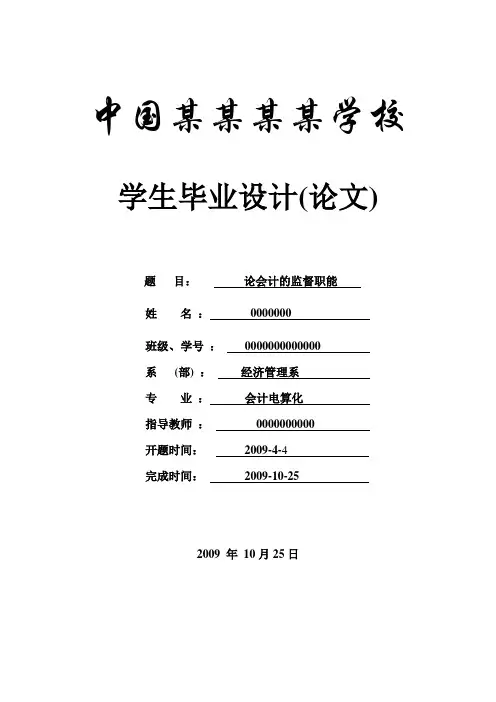 中国某某某某学校

学生毕业设计(论文)

题　目：　论会计的监督职能

姓　名：　0000000

班级、学号：　0000000000000

系　(部)：　经济管理系

专　业：　会计电算化

指导教师：　0000000000

开题时间：　2009-4-4

完成时间：　2009-10-25

2009 年 10 月 25 日